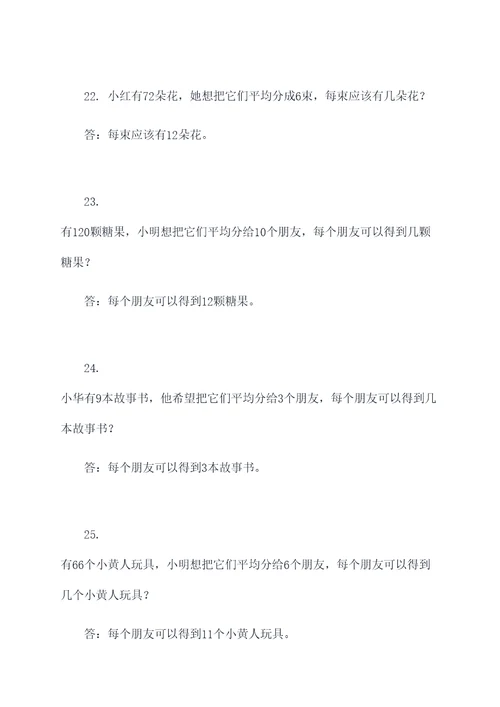 22. 小红有72朵花，她想把它们平均分成6束，每束应该有几朵花？

答：每束应该有12朵花。

23.

有120颗糖果，小明想把它们平均分给10个朋友，每个朋友可以得到几颗糖果？

答：每个朋友可以得到12颗糖果。

24.

小华有9本故事书，他希望把它们平均分给3个朋友，每个朋友可以得到几本故事书？

答：每个朋友可以得到3本故事书。

25.

有66个小黄人玩具，小明想把它们平均分给6个朋友，每个朋友可以得到几个小黄人玩具？

答：每个朋友可以得到11个小黄人玩具。